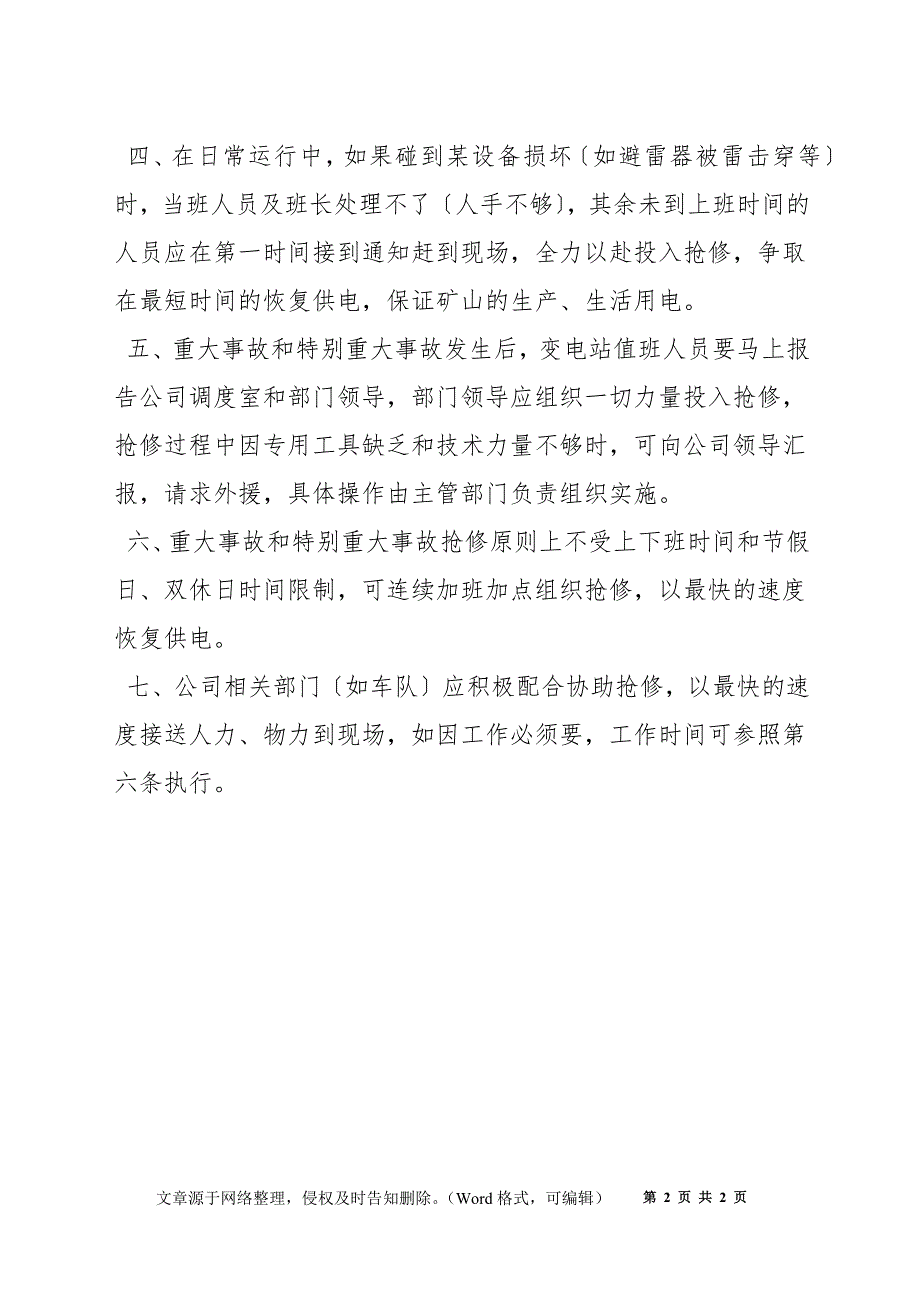 四、在日常运行中，如果碰到某设备损坏〔如避雷器被雷击穿等〕时，当班人员及班长处理不了〔人手不够〕，其余未到上班时间的人员应在第一时间接到通知赶到现场，全力以赴投入抢修，争取在最短时间的恢复供电，保证矿山的生产、生活用电。

五、重大事故和特别重大事故发生后，变电站值班人员要马上报告公司调度室和部门领导，部门领导应组织一切力量投入抢修，抢修过程中因专用工具缺乏和技术力量不够时，可向公司领导汇报，请求外援，具体操作由主管部门负责组织实施。

六、重大事故和特别重大事故抢修原则上不受上下班时间和节假日、双休日时间限制，可连续加班加点组织抢修，以最快的速度恢复供电。

七、公司相关部门〔如车队〕应积极配合协助抢修，以最快的速度接送人力、物力到现场，如因工作必须要，工作时间可参照第六条执行。

文章源于网络整理，侵权及时告知删除。（Word 格式，可编辑） 第 2 页 共 2 页